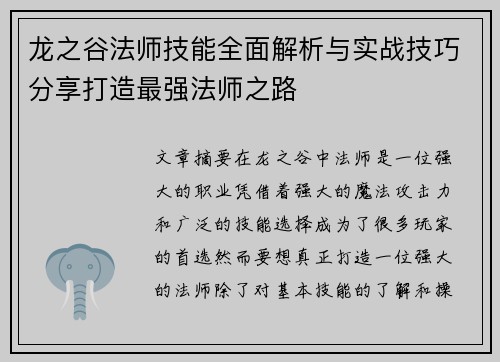 龙之谷法师技能全面解析与实战技巧分享打造最强法师之路

文章摘要在龙之谷中法师是一位强大的职业凭借着强大的魔法攻击力和广泛的技能选择成为了很多玩家的首选然而要想真正打造一位强大的法师除了对基本技能的了解和操